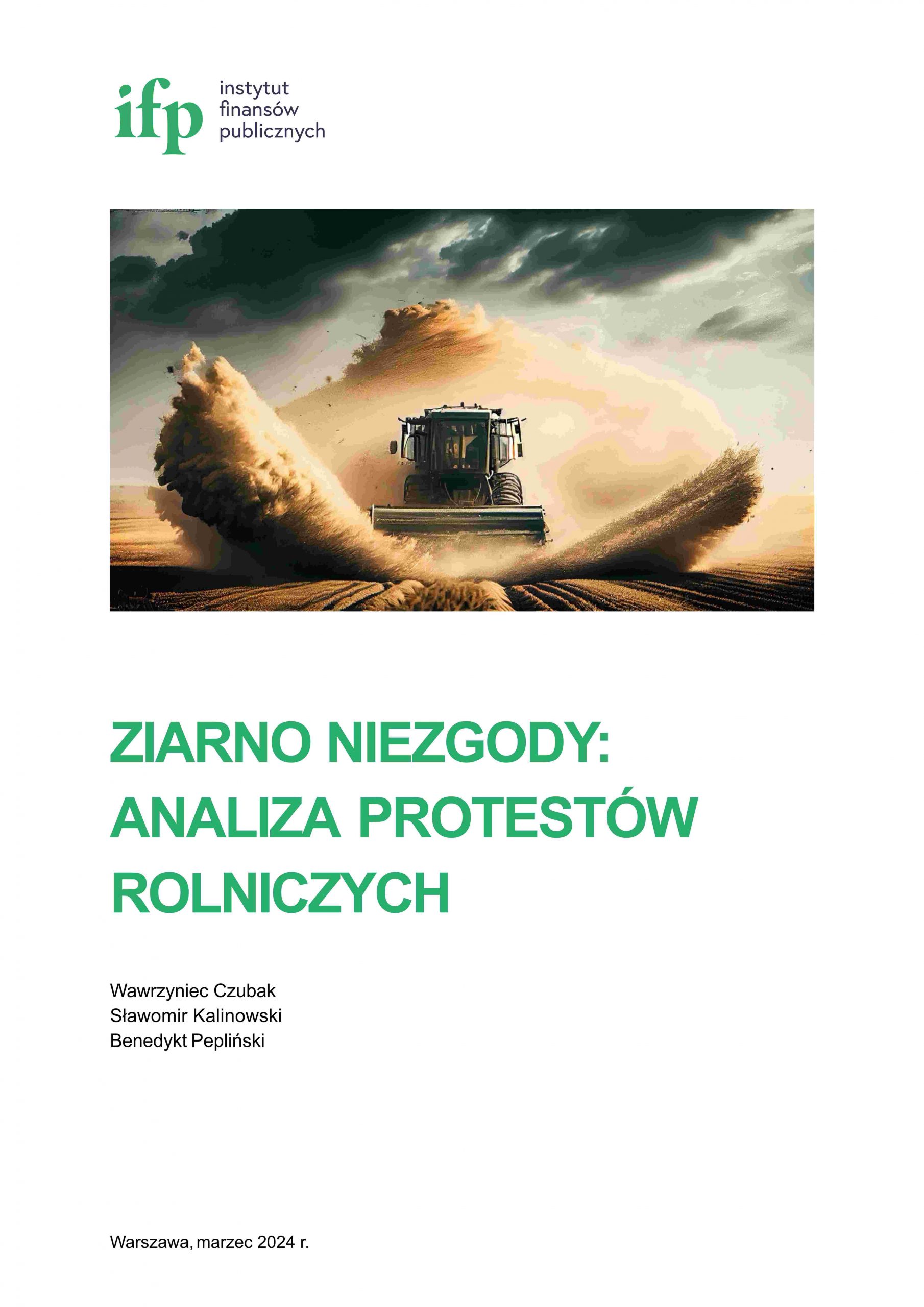 ifp
instytut
finansów
publicznych

ZIARNO NIEZGODY:
ANALIZA PROTESTÓW
ROLNICZYCH

Wawrzyniec Czubak
Sławomir Kalinowski
Benedykt Pepliński

Warszawa, marzec 2024 r.